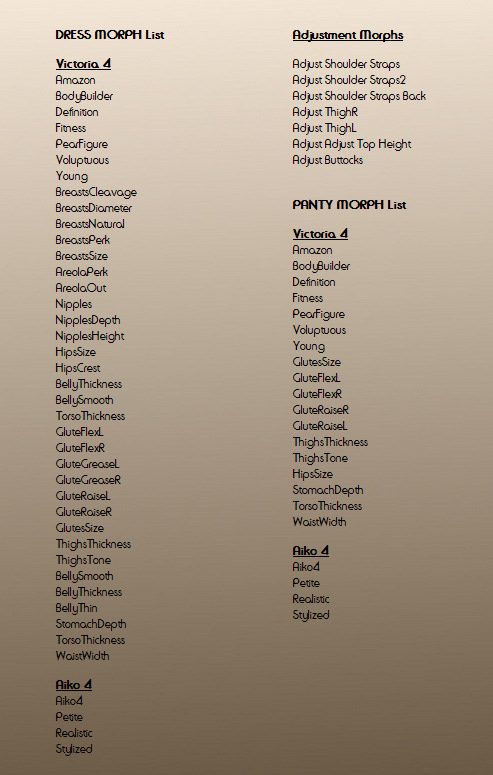 DRESS MORPH List

Victoria 4
Amazon
BodyBuilder
Definition
Fitness
PearFigure
Voluptuous
Young
BreastsCleavage
BreastsDiameter
BreastsNatural
BreastsPerk
BreastsSize
AreolaPerk
AreolaOut
Nipples
NipplesDepth
NipplesHeight
HipsSize
HipsCrest
BellyThickness
BellySmooth
TorsoThickness
GluteFlexL
GluteFlexR
GluteGreaseL
GluteGreaseR
GluteRaiseL
GluteRaiseR
GlutesSize
ThighsThickness
ThighsTone
BellySmooth
BellyThickness
BellyThin
StomachDepth
TorsoThickness
WaistWidth

Aiko 4
Aiko4
Petite
Realistic
Stylized

Adjustment Morphs

Adjust Shoulder Straps
Adjust Shoulder Straps2
Adjust Shoulder Straps Back
Adjust ThighR
Adjust ThighL
Adjust Adjust Top Height
Adjust Buttocks

PANTY MORPH List

Victoria 4
Amazon
BodyBuilder
Definition
Fitness
PearFigure
Voluptuous
Young
GlutesSize
GluteFlexL
GluteFlexR
GluteRaiseR
GluteRaiseL
ThighsThickness
ThighsTone
HipsSize
StomachDepth
TorsoThickness
WaistWidth

Aiko 4
Aiko4
Petite
Realistic
Stylized